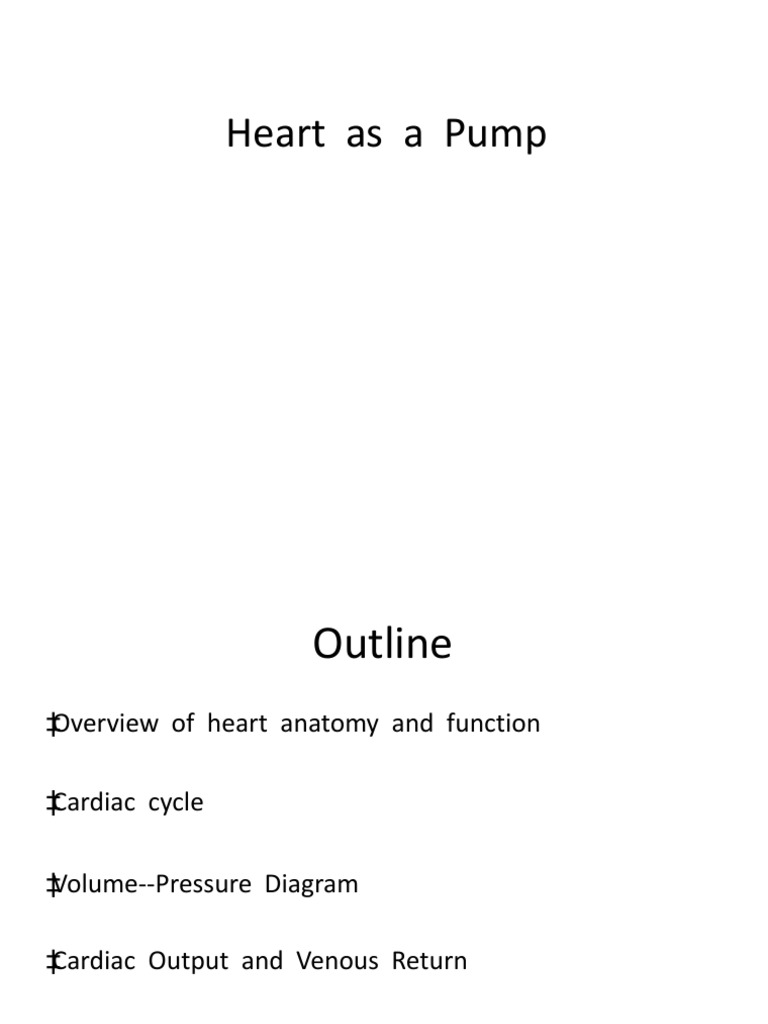 Heart as a Pump

Outline

‡Overview of heart anatomy and function

‡Cardiac cycle

‡Volume--Pressure Diagram

‡Cardiac Output and Venous Return